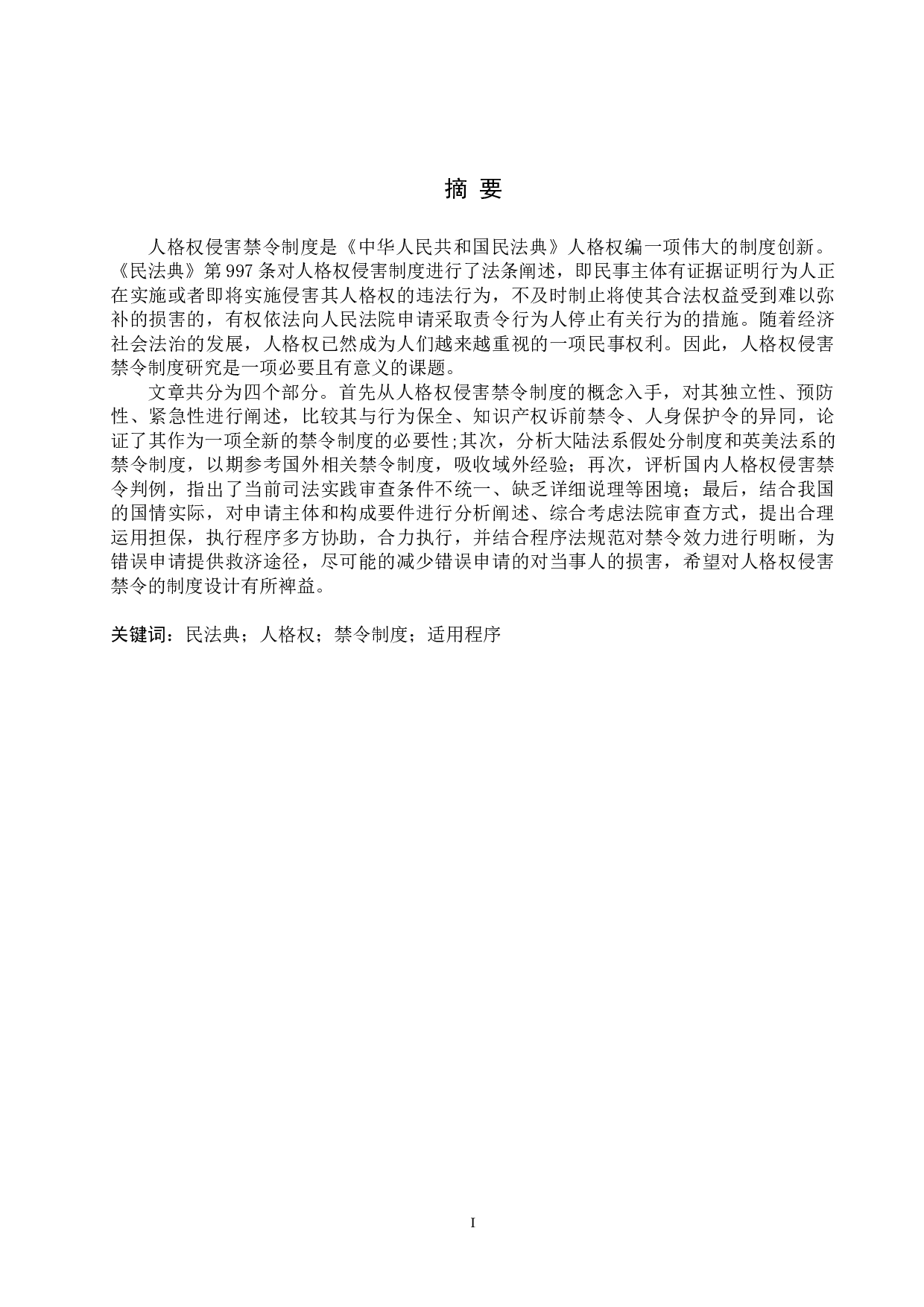 摘 要

人格权侵害禁令制度是《中华人民共和国民法典》人格权编一项伟大的制度创新。《民法典》第 997 条对人格权侵害制度进行了法条阐述，即民事主体有证据证明行为人正在实施或者即将实施侵害其人格权的违法行为，不及时制止将使其合法权益受到难以弥补的损害的，有权依法向人民法院申请采取责令行为人停止有关行为的措施。随着经济社会法治的发展，人格权已然成为人们越来越重视的一项民事权利。因此，人格权侵害禁令制度研究是一项必要且有意义的课题。

文章共分为四个部分。首先从人格权侵害禁令制度的概念入手，对其独立性、预防性、紧急性进行阐述，比较其与行为保全、知识产权诉前禁令、人身保护令的异同，论证了其作为一项全新的禁令制度的必要性;其次，分析大陆法系假处分制度和英美法系的禁令制度，以期参考国外相关禁令制度，吸收域外经验；再次，评析国内人格权侵害禁令判例，指出了当前司法实践审查条件不统一、缺乏详细说理等困境；最后，结合我国的国情实际，对申请主体和构成要件进行分析阐述、综合考虑法院审查方式，提出合理运用担保，执行程序多方协助，合力执行，并结合程序法规范对禁令效力进行明晰，为错误申请提供救济途径，尽可能的减少错误申请的对当事人的损害，希望对人格权侵害禁令的制度设计有所裨益。

关键词：民法典；人格权；禁令制度；适用程序

I